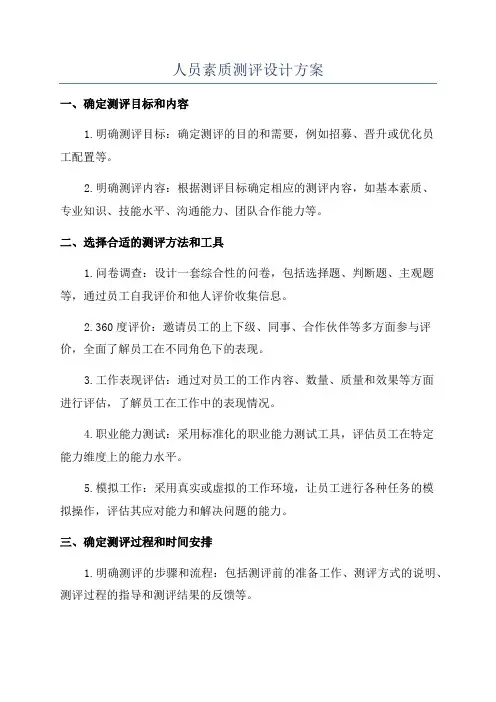 人员素质测评设计方案

一、确定测评目标和内容

1.明确测评目标：确定测评的目的和需要，例如招募、晋升或优化员工配置等。

2.明确测评内容：根据测评目标确定相应的测评内容，如基本素质、专业知识、技能水平、沟通能力、团队合作能力等。

二、选择合适的测评方法和工具

1.问卷调查：设计一套综合性的问卷，包括选择题、判断题、主观题等，通过员工自我评价和他人评价收集信息。

2.360度评价：邀请员工的上下级、同事、合作伙伴等多方面参与评价，全面了解员工在不同角色下的表现。

3.工作表现评估：通过对员工的工作内容、数量、质量和效果等方面进行评估，了解员工在工作中的表现情况。

4.职业能力测试：采用标准化的职业能力测试工具，评估员工在特定能力维度上的能力水平。

5.模拟工作：采用真实或虚拟的工作环境，让员工进行各种任务的模拟操作，评估其应对能力和解决问题的能力。

三、确定测评过程和时间安排

1.明确测评的步骤和流程：包括测评前的准备工作、测评方式的说明、测评过程的指导和测评结果的反馈等。